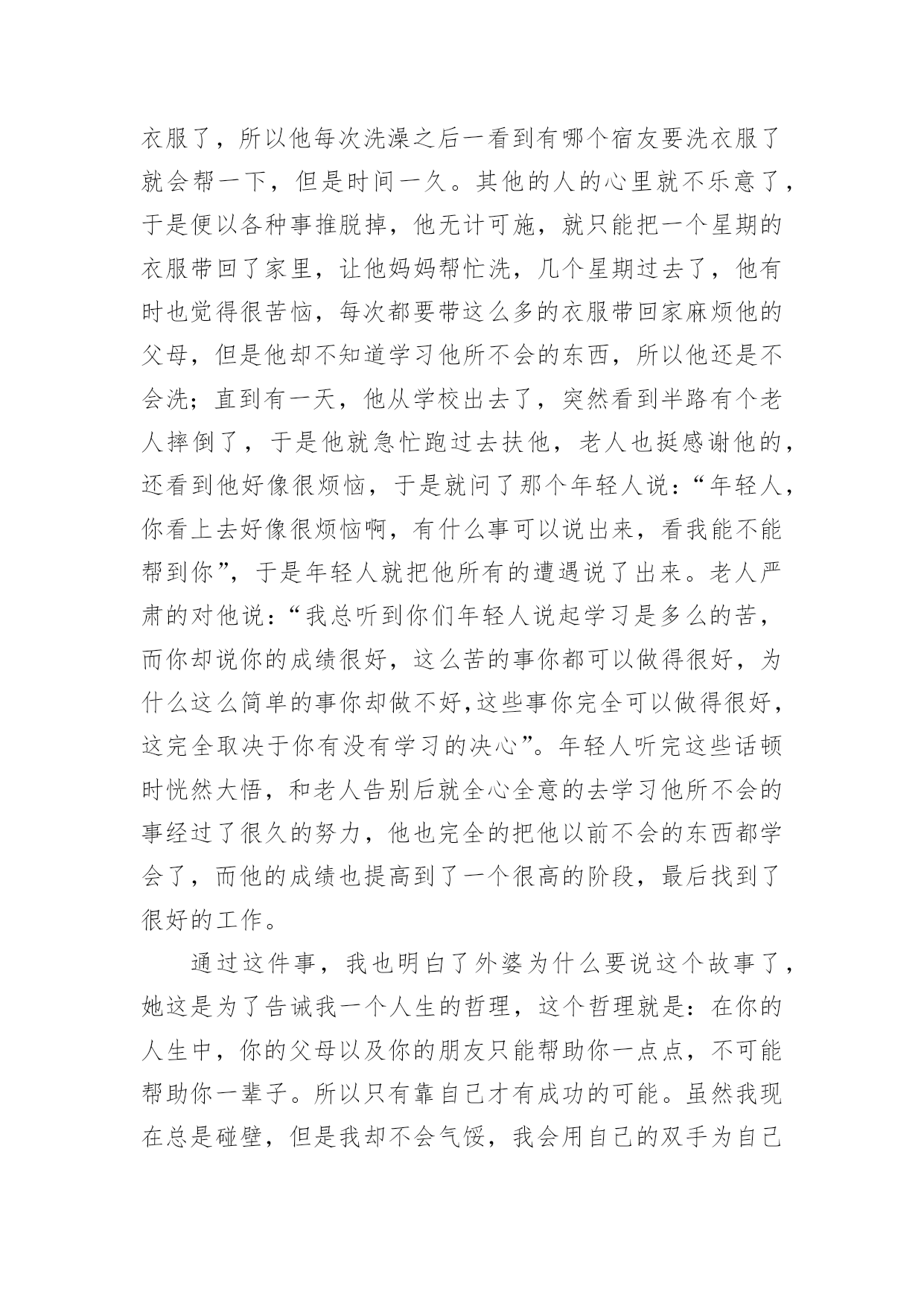 衣服了，所以他每次洗澡之后一看到有哪个宿友要洗衣服了就会帮一下，但是时间一久。其他的人的心里就不乐意了，于是便以各种事推脱掉，他无计可施，就只能把一个星期的衣服带回了家里，让他妈妈帮忙洗，几个星期过去了，他有时也觉得很苦恼，每次都要带这么多的衣服带回家麻烦他的父母，但是他却不知道学习他所不会的东西，所以他还是不会洗；直到有一天，他从学校出去了，突然看到半路有个老人摔倒了，于是他就急忙跑过去扶他，老人也挺感谢他的，还看到他好像很烦恼，于是就问了那个年轻人说：“年轻人，你看上去好像很烦恼啊，有什么事可以说出来，看我能不能帮到你”，于是年轻人就把他所有的遭遇说了出来。老人严肃的对他说：“我总听到你们年轻人说起学习是多么的苦，而你却说你的成绩很好，这么苦的事你都可以做得很好，为什么这么简单的事你却做不好,这些事你完全可以做得很好，这完全取决于你有没有学习的决心”。年轻人听完这些话顿时恍然大悟，和老人告别后就全心全意的去学习他所不会的事经过了很久的努力，他也完全的把他以前不会的东西都学会了，而他的成绩也提高到了一个很高的阶段，最后找到了很好的工作。

通过这件事，我也明白了外婆为什么要说这个故事了，她这是为了告诫我一个人生的哲理，这个哲理就是：在你的人生中，你的父母以及你的朋友只能帮助你一点点，不可能帮助你一辈子。所以只有靠自己才有成功的可能。虽然我现在总是碰壁，但是我却不会气馁，我会用自己的双手为自己